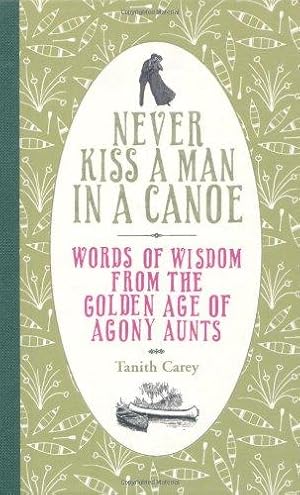 NEVER KISS A MAN IN A CANOE

WORDS OF WISDOM FROM THE GOLDEN AGE OF AGONY AUNTS

Tanith Carey